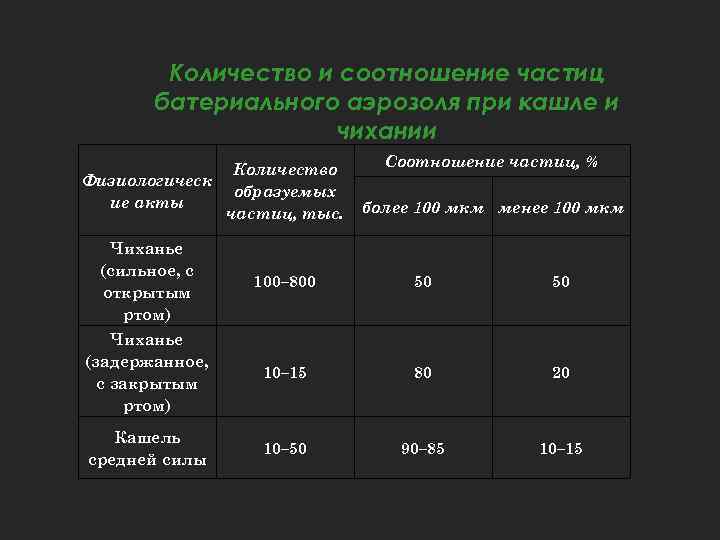 Количество и соотношение частиц батериального аэрозоля при кашле и чихании

| Физиологические акты | Количество образуемых частиц, тыс. | Соотношение частиц, % более 100 мкм | Соотношение частиц, % менее 100 мкм |
|---|---|---|---|
| Чиханье (сильное, с открытым ртом) | 100–800 | 50 | 50 |
| Чиханье (задержанное, с закрытым ртом) | 10–15 | 80 | 20 |
| Кашель средней силы | 10–50 | 90–85 | 10–15 |